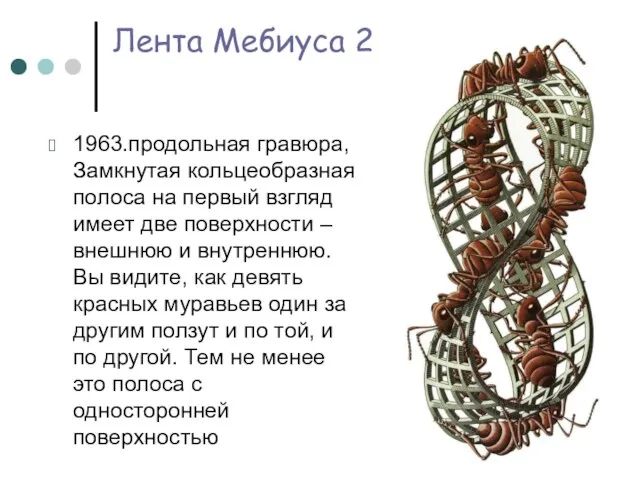 Лента Мебиуса 2

1963.продольная гравюра, Замкнутая кольцеобразная полоса на первый взгляд имеет две поверхности – внешнюю и внутреннюю. Вы видите, как девять красных муравьев один за другим ползут и по той, и по другой. Тем не менее это полоса с односторонней поверхностью